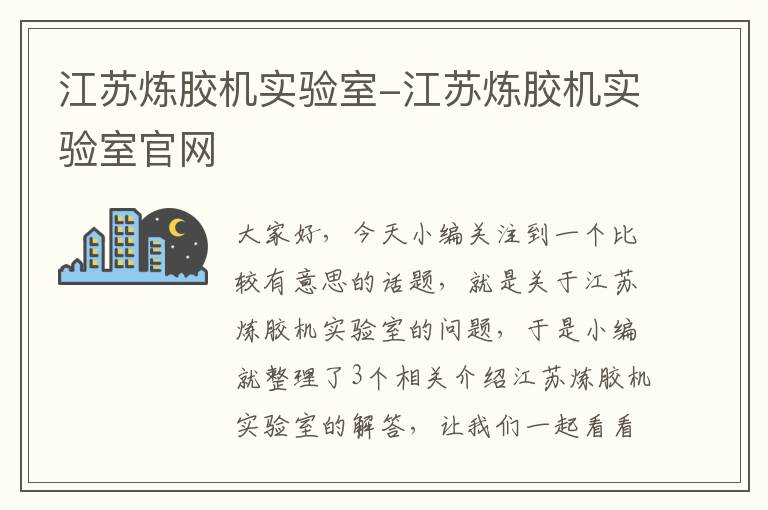 江苏炼胶机实验室-江苏炼胶机实验室官网

大家好，今天小编关注到一个比较有意思的话题，就是关于江苏炼胶机实验室的问题，于是小编就整理了3个相关介绍江苏炼胶机实验室的解答，让我们一起看看